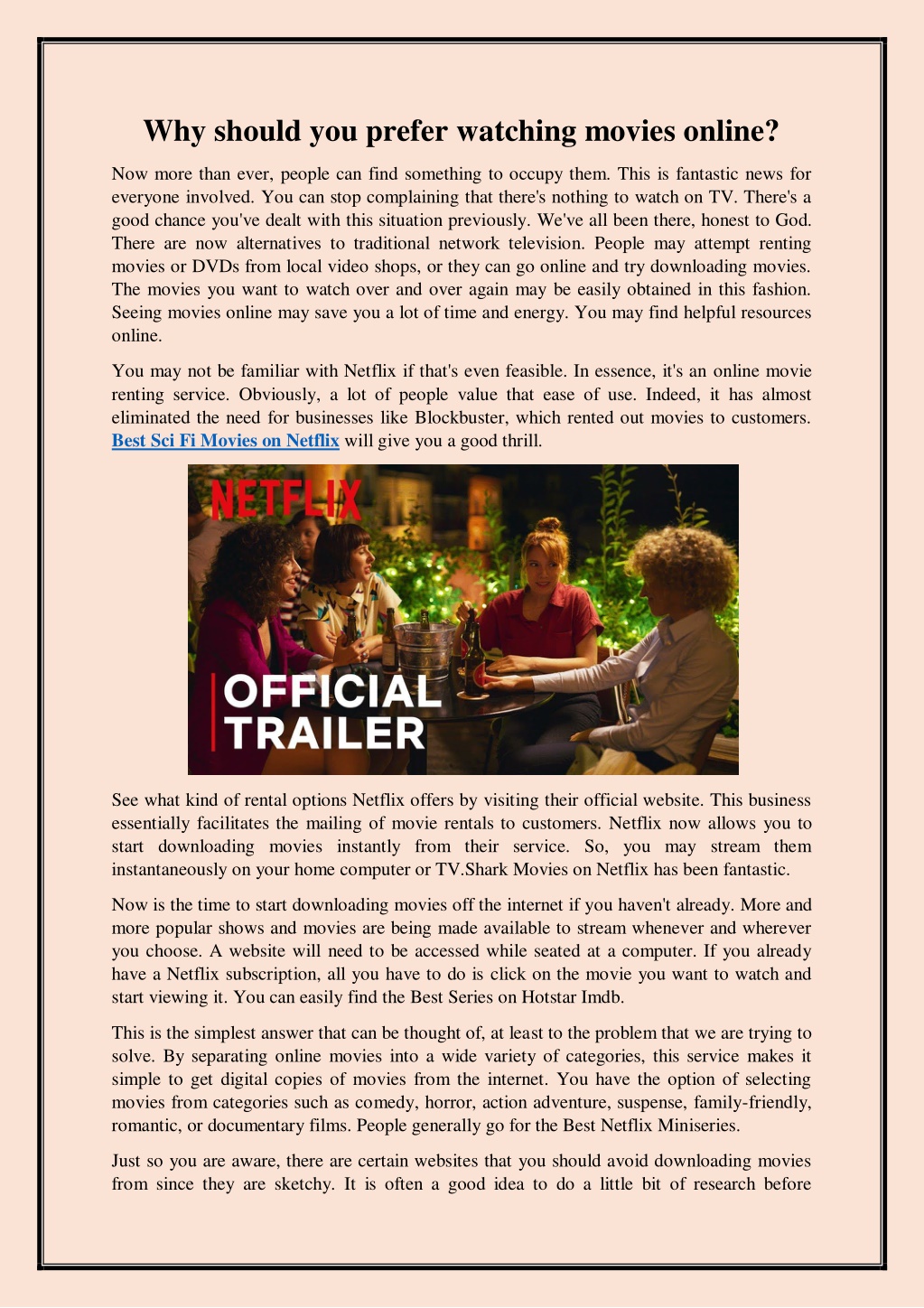 Why should you prefer watching movies online?

Now more than ever, people can find something to occupy them. This is fantastic news for everyone involved. You can stop complaining that there's nothing to watch on TV. There's a good chance you've dealt with this situation previously. We've all been there, honest to God. There are now alternatives to traditional network television. People may attempt renting movies or DVDs from local video shops, or they can go online and try downloading movies. The movies you want to watch over and over again may be easily obtained in this fashion. Seeing movies online may save you a lot of time and energy. You may find helpful resources online.

You may not be familiar with Netflix if that's even feasible. In essence, it's an online movie renting service. Obviously, a lot of people value that ease of use. Indeed, it has almost eliminated the need for businesses like Blockbuster, which rented out movies to customers. Best Sci Fi Movies on Netflix will give you a good thrill.

NETFLIX

OFFICIAL TRAILER

See what kind of rental options Netflix offers by visiting their official website. This business essentially facilitates the mailing of movie rentals to customers. Netflix now allows you to start downloading movies instantly from their service. So, you may stream them instantaneously on your home computer or TV.Shark Movies on Netflix has been fantastic.

Now is the time to start downloading movies off the internet if you haven't already. More and more popular shows and movies are being made available to stream whenever and wherever you choose. A website will need to be accessed while seated at a computer. If you already have a Netflix subscription, all you have to do is click on the movie you want to watch and start viewing it. You can easily find the Best Series on Hotstar Imdb.

This is the simplest answer that can be thought of, at least to the problem that we are trying to solve. By separating online movies into a wide variety of categories, this service makes it simple to get digital copies of movies from the internet. You have the option of selecting movies from categories such as comedy, horror, action adventure, suspense, family-friendly, romantic, or documentary films. People generally go for the Best Netflix Miniseries.

Just so you are aware, there are certain websites that you should avoid downloading movies from since they are sketchy. It is often a good idea to do a little bit of research before